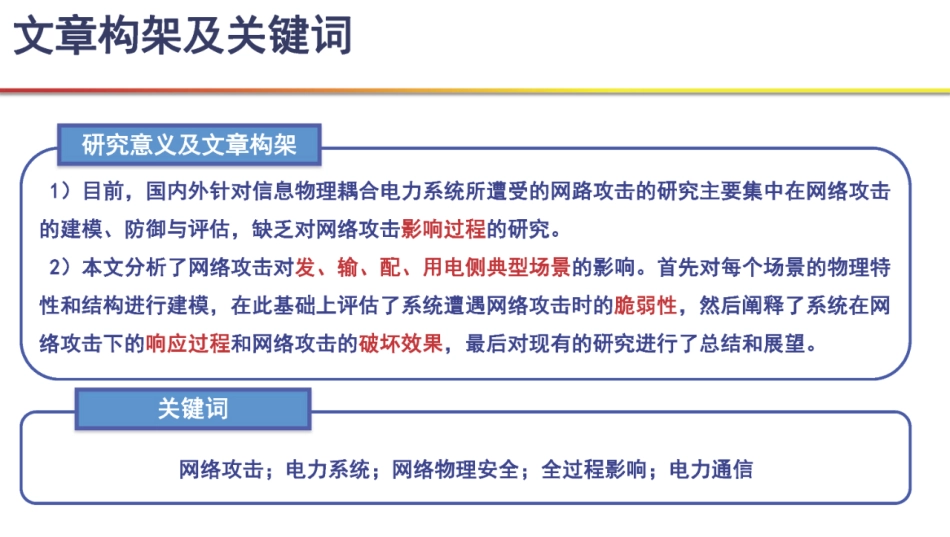 文章构架及关键词

研究意义及文章构架

1）目前，国内外针对信息物理耦合电力系统所遭受的网路攻击的研究主要集中在网络攻击的建模、防御与评估，缺乏对网络攻击影响过程的研究。

2）本文分析了网络攻击对发、输、配、用电侧典型场景的影响。首先对每个场景的物理特性和结构进行建模，在此基础上评估了系统遭遇网络攻击时的脆弱性，然后阐释了系统在网络攻击下的响应过程和网络攻击的破坏效果，最后对现有的研究进行了总结和展望。

关键词

网络攻击；电力系统；网络物理安全；全过程影响；电力通信